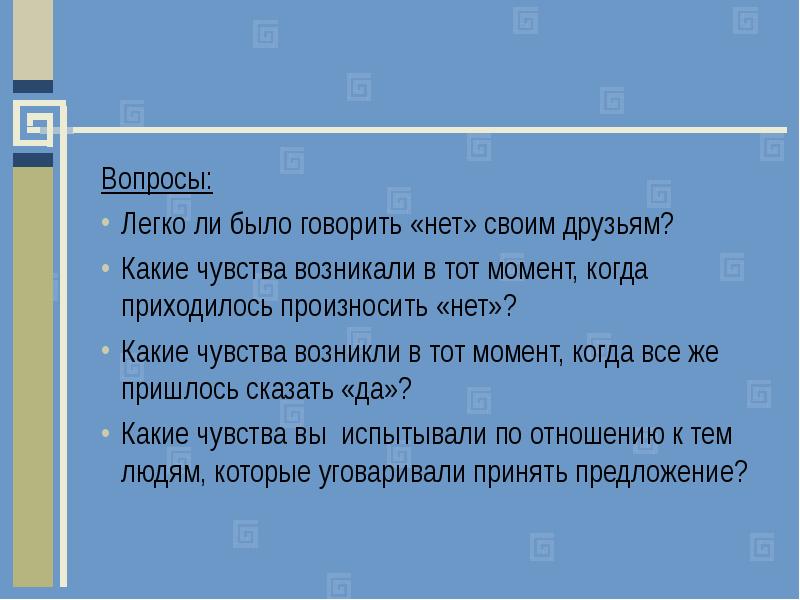 Вопросы:

• Легко ли было говорить «нет» своим друзьям?

• Какие чувства возникали в тот момент, когда приходилось произносить «нет»?

• Какие чувства возникли в тот момент, когда все же пришлось сказать «да»?

• Какие чувства вы испытывали по отношению к тем людям, которые уговаривали принять предложение?